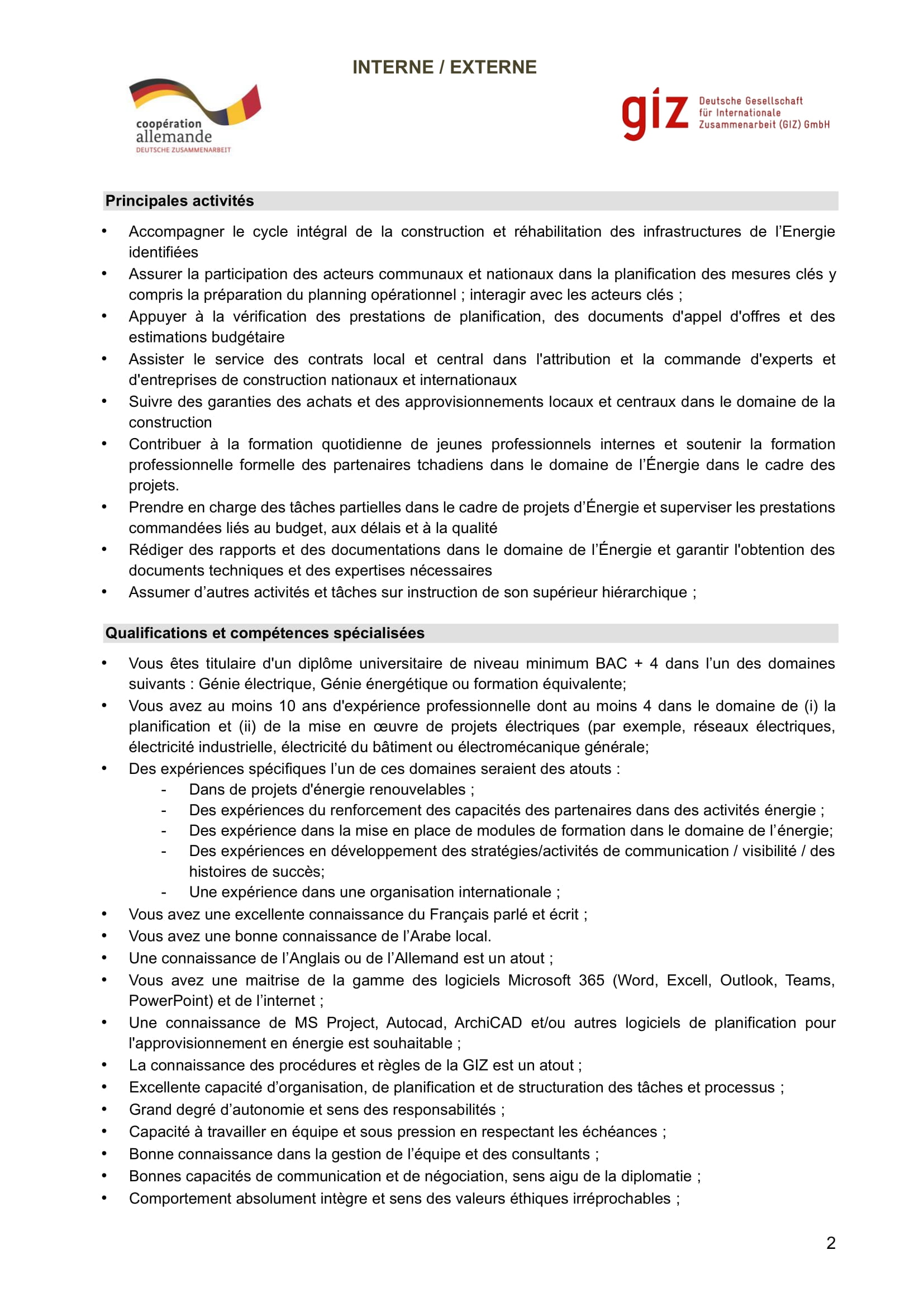 INTERNE / EXTERNE

coopération allemande
DEUTSCHE ZUSAMMENARBEIT

giz Deutsche Gesellschaft für Internationale Zusammenarbeit (GIZ) GmbH

Principales activités

• Accompagner le cycle intégral de la construction et réhabilitation des infrastructures de l'Energie identifiées
• Assurer la participation des acteurs communaux et nationaux dans la planification des mesures clés y compris la préparation du planning opérationnel ; interagir avec les acteurs clés ;
• Appuyer à la vérification des prestations de planification, des documents d'appel d'offres et des estimations budgétaire
• Assister le service des contrats local et central dans l'attribution et la commande d'experts et d'entreprises de construction nationaux et internationaux
• Suivre des garanties des achats et des approvisionnements locaux et centraux dans le domaine de la construction
• Contribuer à la formation quotidienne de jeunes professionnels internes et soutenir la formation professionnelle formelle des partenaires tchadiens dans le domaine de l'Énergie dans le cadre des projets.
• Prendre en charge des tâches partielles dans le cadre de projets d'Énergie et superviser les prestations commandées liés au budget, aux délais et à la qualité
• Rédiger des rapports et des documentations dans le domaine de l'Énergie et garantir l'obtention des documents techniques et des expertises nécessaires
• Assumer d'autres activités et tâches sur instruction de son supérieur hiérarchique ;

Qualifications et compétences spécialisées

• Vous êtes titulaire d'un diplôme universitaire de niveau minimum BAC + 4 dans l'un des domaines suivants : Génie électrique, Génie énergétique ou formation équivalente;
• Vous avez au moins 10 ans d'expérience professionnelle dont au moins 4 dans le domaine de (i) la planification et (ii) de la mise en œuvre de projets électriques (par exemple, réseaux électriques, électricité industrielle, électricité du bâtiment ou électromécanique générale;
• Des expériences spécifiques l'un de ces domaines seraient des atouts :
  - Dans de projets d'énergie renouvelables ;
  - Des expériences du renforcement des capacités des partenaires dans des activités énergie ;
  - Des expérience dans la mise en place de modules de formation dans le domaine de l'énergie;
  - Des expériences en développement des stratégies/activités de communication / visibilité / des histoires de succès;
  - Une expérience dans une organisation internationale ;
• Vous avez une excellente connaissance du Français parlé et écrit ;
• Vous avez une bonne connaissance de l'Arabe local.
• Une connaissance de l'Anglais ou de l'Allemand est un atout ;
• Vous avez une maitrise de la gamme des logiciels Microsoft 365 (Word, Excell, Outlook, Teams, PowerPoint) et de l'internet ;
• Une connaissance de MS Project, Autocad, ArchiCAD et/ou autres logiciels de planification pour l'approvisionnement en énergie est souhaitable ;
• La connaissance des procédures et règles de la GIZ est un atout ;
• Excellente capacité d'organisation, de planification et de structuration des tâches et processus ;
• Grand degré d'autonomie et sens des responsabilités ;
• Capacité à travailler en équipe et sous pression en respectant les échéances ;
• Bonne connaissance dans la gestion de l'équipe et des consultants ;
• Bonnes capacités de communication et de négociation, sens aigu de la diplomatie ;
• Comportement absolument intègre et sens des valeurs éthiques irréprochables ;

2